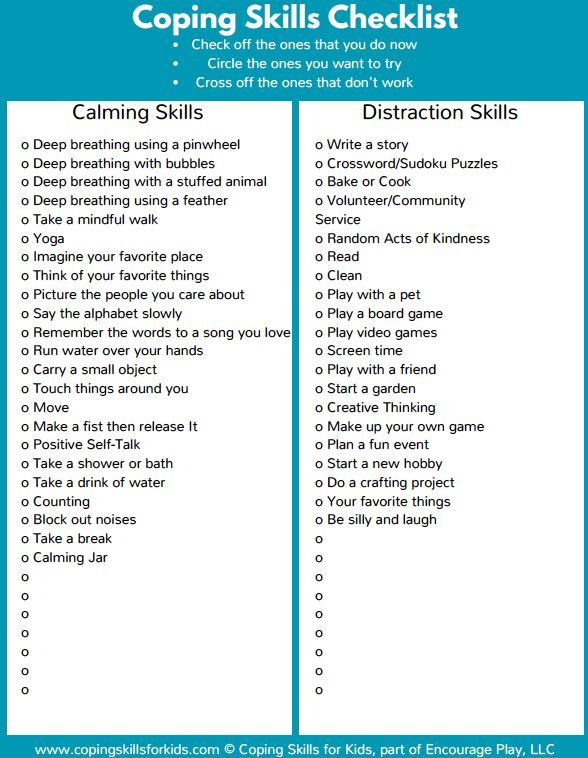 Coping Skills Checklist

• Check off the ones that you do now
• Circle the ones you want to try
• Cross off the ones that don't work

Calming Skills

o Deep breathing using a pinwheel
o Deep breathing with bubbles
o Deep breathing with a stuffed animal
o Deep breathing using a feather
o Take a mindful walk
o Yoga
o Imagine your favorite place
o Think of your favorite things
o Picture the people you care about
o Say the alphabet slowly
o Remember the words to a song you love
o Run water over your hands
o Carry a small object
o Touch things around you
o Move
o Make a fist then release It
o Positive Self-Talk
o Take a shower or bath
o Take a drink of water
o Counting
o Block out noises
o Take a break
o Calming Jar
o
o
o
o
o
o
o

Distraction Skills

o Write a story
o Crossword/Sudoku Puzzles
o Bake or Cook
o Volunteer/Community Service
o Random Acts of Kindness
o Read
o Clean
o Play with a pet
o Play a board game
o Play video games
o Screen time
o Play with a friend
o Start a garden
o Creative Thinking
o Make up your own game
o Plan a fun event
o Start a new hobby
o Do a crafting project
o Your favorite things
o Be silly and laugh
o
o
o
o
o
o
o
o
o

www.copingskillsforkids.com © Coping Skills for Kids, part of Encourage Play, LLC